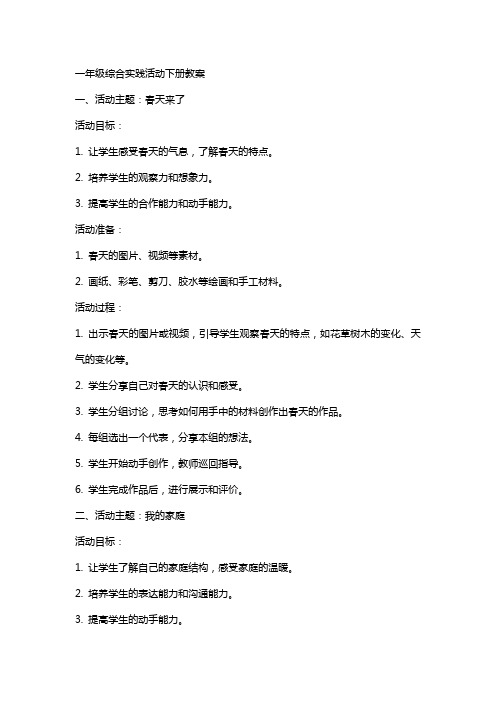 一年级综合实践活动下册教案

一、活动主题：春天来了

活动目标：

1. 让学生感受春天的气息，了解春天的特点。

2. 培养学生的观察力和想象力。

3. 提高学生的合作能力和动手能力。

活动准备：

1. 春天的图片、视频等素材。

2. 画纸、彩笔、剪刀、胶水等绘画和手工材料。

活动过程：

1. 出示春天的图片或视频，引导学生观察春天的特点，如花草树木的变化、天气的变化等。

2. 学生分享自己对春天的认识和感受。

3. 学生分组讨论，思考如何用手中的材料创作出春天的作品。

4. 每组选出一个代表，分享本组的想法。

5. 学生开始动手创作，教师巡回指导。

6. 学生完成作品后，进行展示和评价。

二、活动主题：我的家庭

活动目标：

1. 让学生了解自己的家庭结构，感受家庭的温暖。

2. 培养学生的表达能力和沟通能力。

3. 提高学生的动手能力。